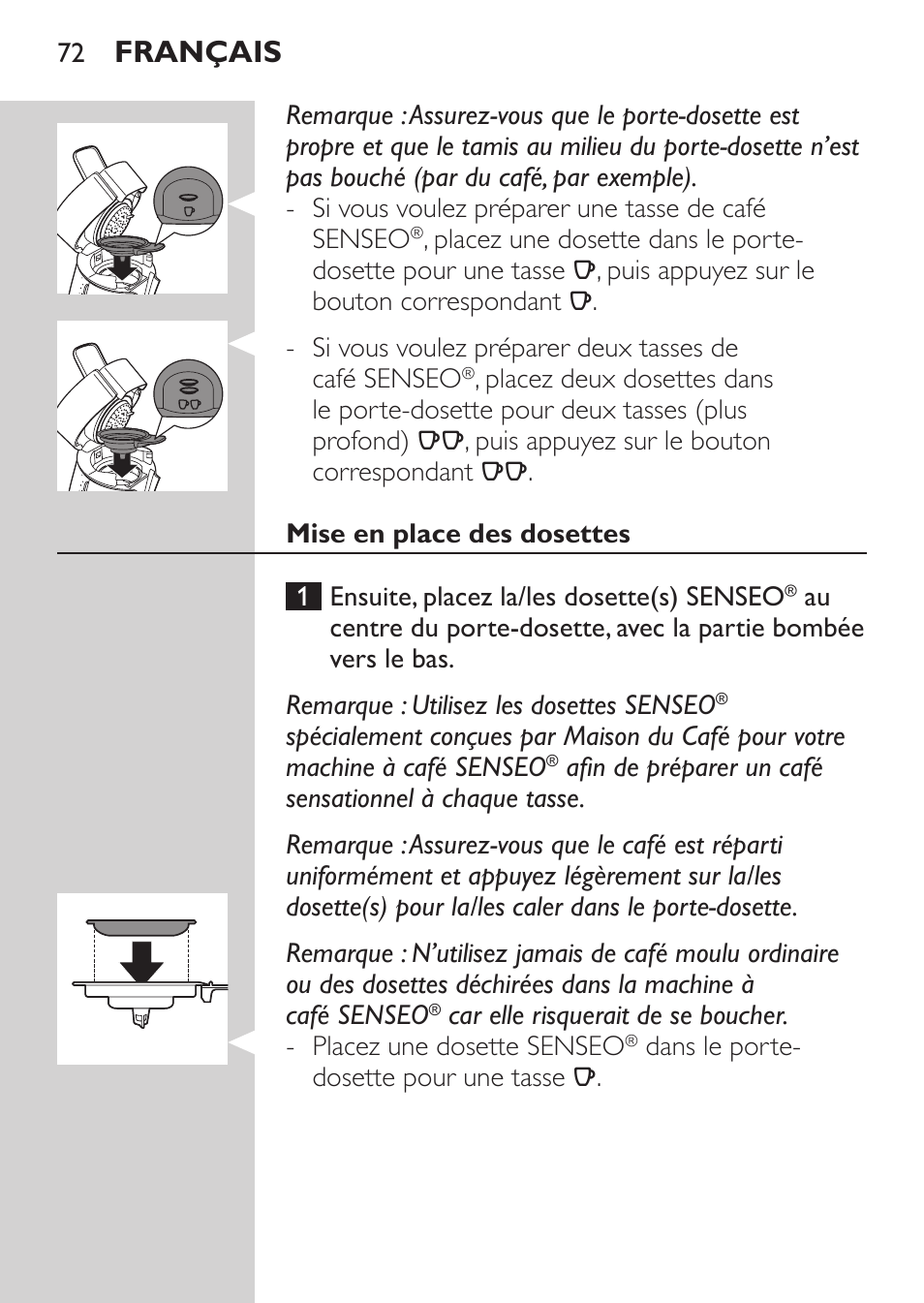 72 FRANÇAIS

Remarque : Assurez-vous que le porte-dosette est propre et que le tamis au milieu du porte-dosette n'est pas bouché (par du café, par exemple).
- Si vous voulez préparer une tasse de café SENSEO®, placez une dosette dans le porte-dosette pour une tasse, puis appuyez sur le bouton correspondant.

- Si vous voulez préparer deux tasses de café SENSEO®, placez deux dosettes dans le porte-dosette pour deux tasses (plus profond), puis appuyez sur le bouton correspondant.

Mise en place des dosettes

1 Ensuite, placez la/les dosette(s) SENSEO® au centre du porte-dosette, avec la partie bombée vers le bas.

Remarque : Utilisez les dosettes SENSEO® spécialement conçues par Maison du Café pour votre machine à café SENSEO® afin de préparer un café sensationnel à chaque tasse.

Remarque : Assurez-vous que le café est réparti uniformément et appuyez légèrement sur la/les dosette(s) pour la/les caler dans le porte-dosette.

Remarque : N'utilisez jamais de café moulu ordinaire ou des dosettes déchirées dans la machine à café SENSEO® car elle risquerait de se boucher.
- Placez une dosette SENSEO® dans le porte-dosette pour une tasse.